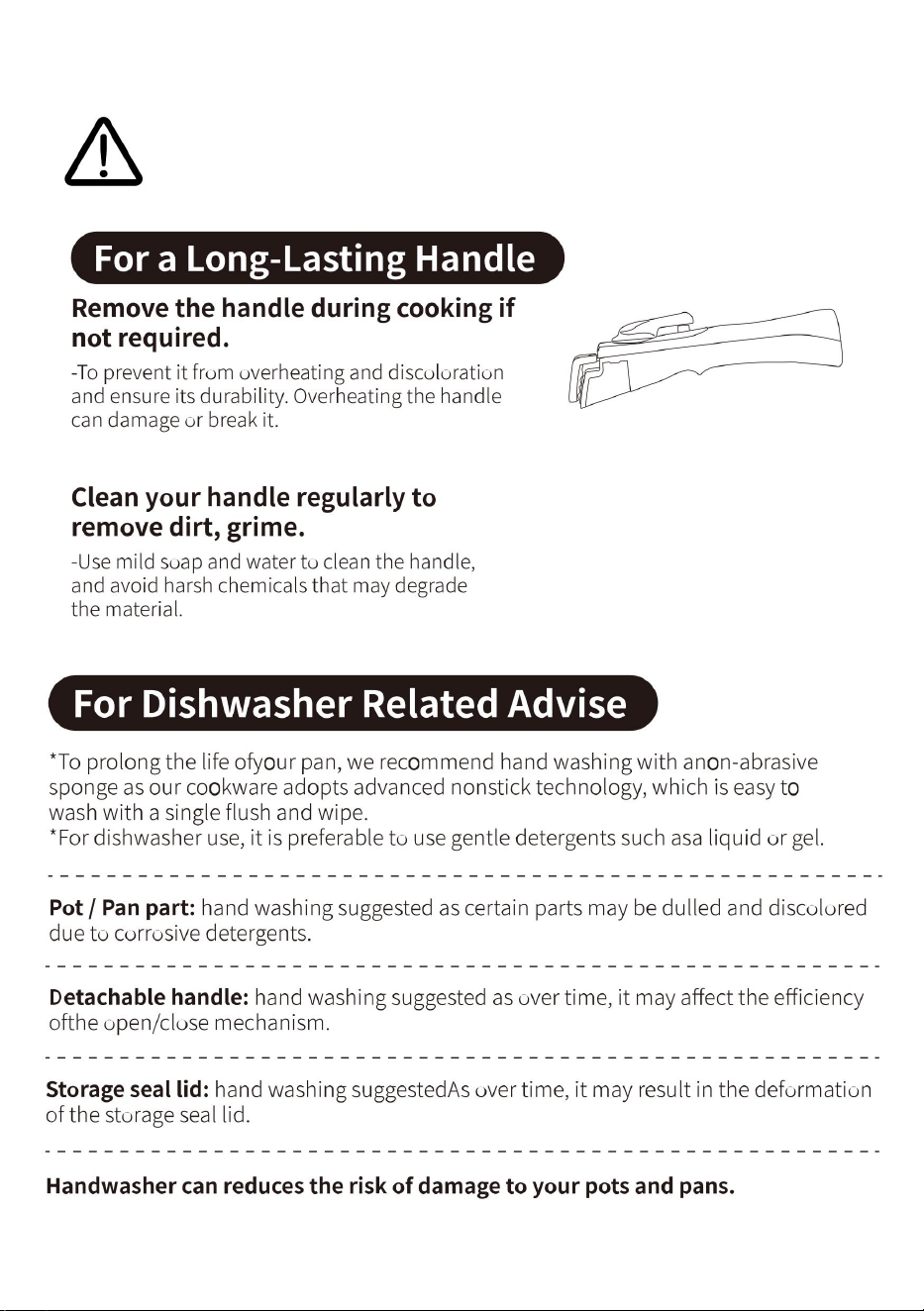 For a Long-Lasting Handle

Remove the handle during cooking if not required.

-To prevent it from overheating and discoloration and ensure its durability. Overheating the handle can damage or break it.

Clean your handle regularly to remove dirt, grime.

-Use mild soap and water to clean the handle, and avoid harsh chemicals that may degrade the material.

For Dishwasher Related Advise

*To prolong the life ofyour pan, we recommend hand washing with anon-abrasive sponge as our cookware adopts advanced nonstick technology, which is easy to wash with a single flush and wipe.
*For dishwasher use, it is preferable to use gentle detergents such asa liquid or gel.

Pot / Pan part: hand washing suggested as certain parts may be dulled and discolored due to corrosive detergents.

Detachable handle: hand washing suggested as over time, it may affect the efficiency ofthe open/close mechanism.

Storage seal lid: hand washing suggestedAs over time, it may result in the deformation of the storage seal lid.

Handwasher can reduces the risk of damage to your pots and pans.